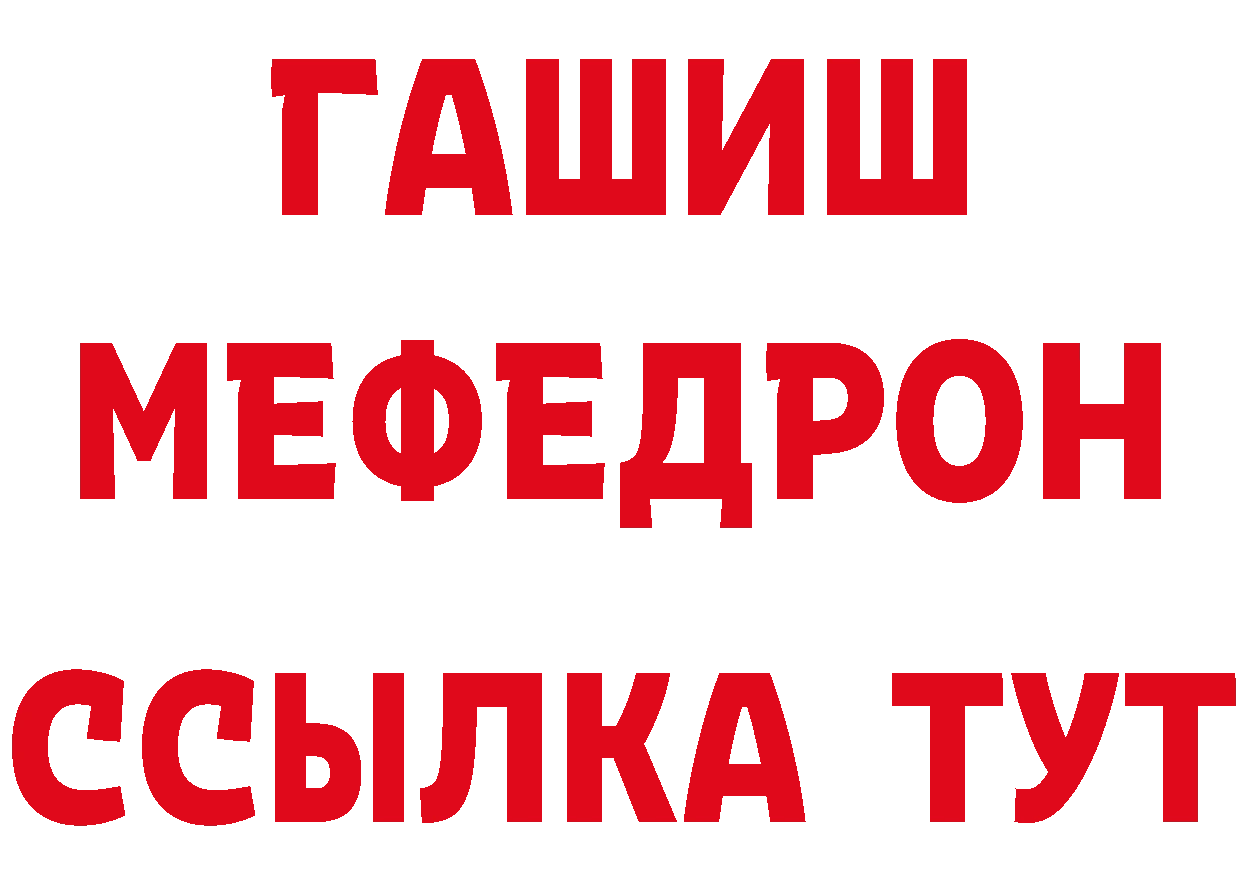 ГАШИШ
МЕФЕДРОН
ССЫЛКА ТУТ